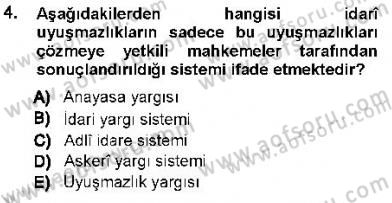 4. Aşağıdakilerden hangisi idarî uyuşmazlıkların sadece bu uyuşmazlıkları çözmeye yetkili mahkemeler tarafından sonuçlandırıldığı sistemi ifade etmektedir?

A) Anayasa yargısı
B) İdari yargı sistemi
C) Adlî idare sistemi
D) Askerî yargı sistemi
E) Uyuşmazlık yargısı

www.aofsoru.com